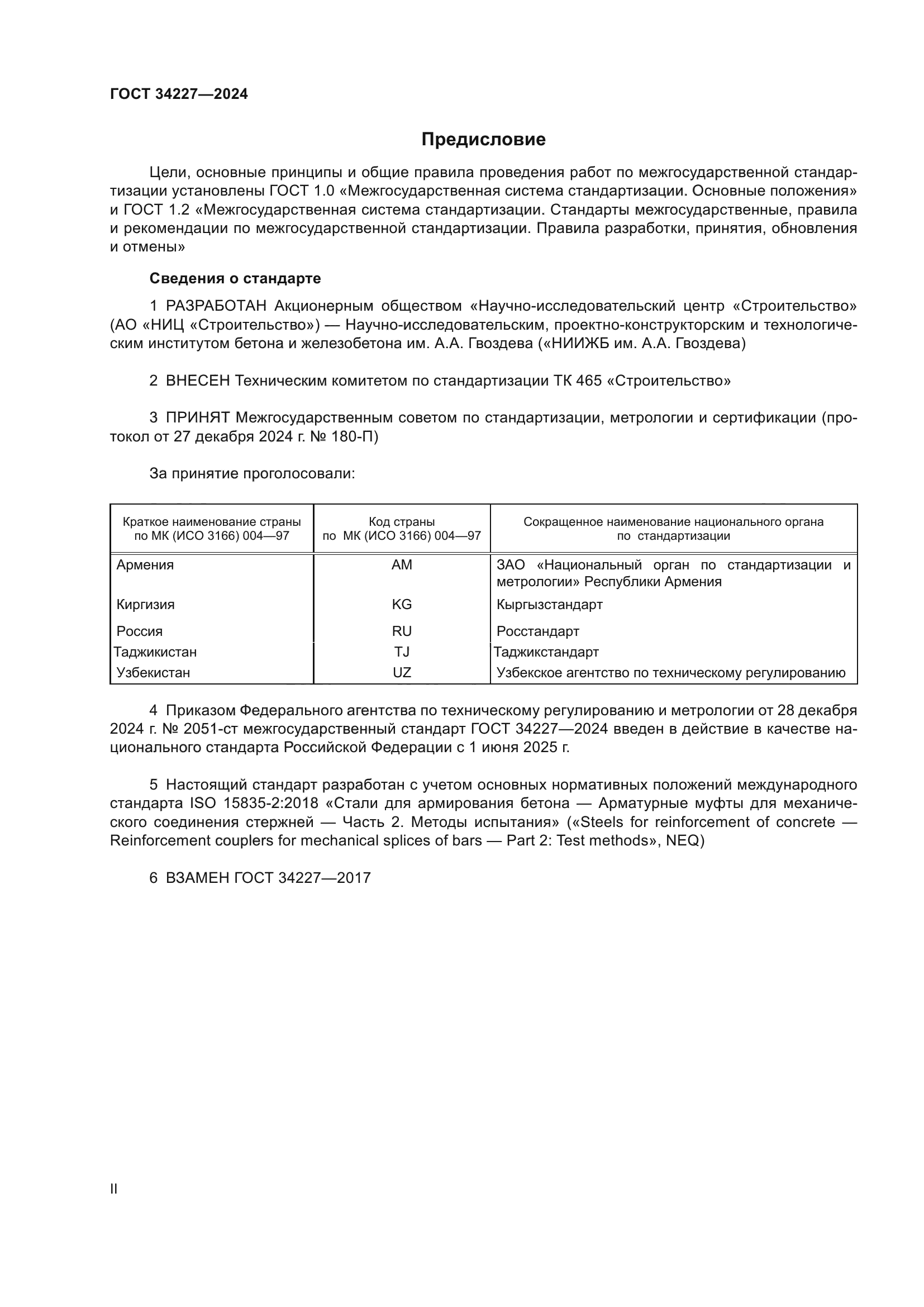 ГОСТ 34227—2024

Предисловие

Цели, основные принципы и общие правила проведения работ по межгосударственной стандартизации установлены ГОСТ 1.0 «Межгосударственная система стандартизации. Основные положения» и ГОСТ 1.2 «Межгосударственная система стандартизации. Стандарты межгосударственные, правила и рекомендации по межгосударственной стандартизации. Правила разработки, принятия, обновления и отмены»

Сведения о стандарте

1 РАЗРАБОТАН Акционерным обществом «Научно-исследовательский центр «Строительство» (АО «НИЦ «Строительство») — Научно-исследовательским, проектно-конструкторским и технологическим институтом бетона и железобетона им. А.А. Гвоздева («НИИЖБ им. А.А. Гвоздева)

2 ВНЕСЕН Техническим комитетом по стандартизации ТК 465 «Строительство»

3 ПРИНЯТ Межгосударственным советом по стандартизации, метрологии и сертификации (протокол от 27 декабря 2024 г. № 180-П)

За принятие проголосовали:

| Краткое наименование страны по МК (ИСО 3166) 004—97 | Код страны по МК (ИСО 3166) 004—97 | Сокращенное наименование национального органа по стандартизации |
|---|---|---|
| Армения | AM | ЗАО «Национальный орган по стандартизации и метрологии» Республики Армения |
| Киргизия | KG | Кыргызстандарт |
| Россия | RU | Росстандарт |
| Таджикистан | TJ | Таджикстандарт |
| Узбекистан | UZ | Узбекское агентство по техническому регулированию |

4 Приказом Федерального агентства по техническому регулированию и метрологии от 28 декабря 2024 г. № 2051-ст межгосударственный стандарт ГОСТ 34227—2024 введен в действие в качестве национального стандарта Российской Федерации с 1 июня 2025 г.

5 Настоящий стандарт разработан с учетом основных нормативных положений международного стандарта ISO 15835-2:2018 «Стали для армирования бетона — Арматурные муфты для механического соединения стержней — Часть 2. Методы испытания» («Steels for reinforcement of concrete — Reinforcement couplers for mechanical splices of bars — Part 2: Test methods», NEQ)

6 ВЗАМЕН ГОСТ 34227—2017

II